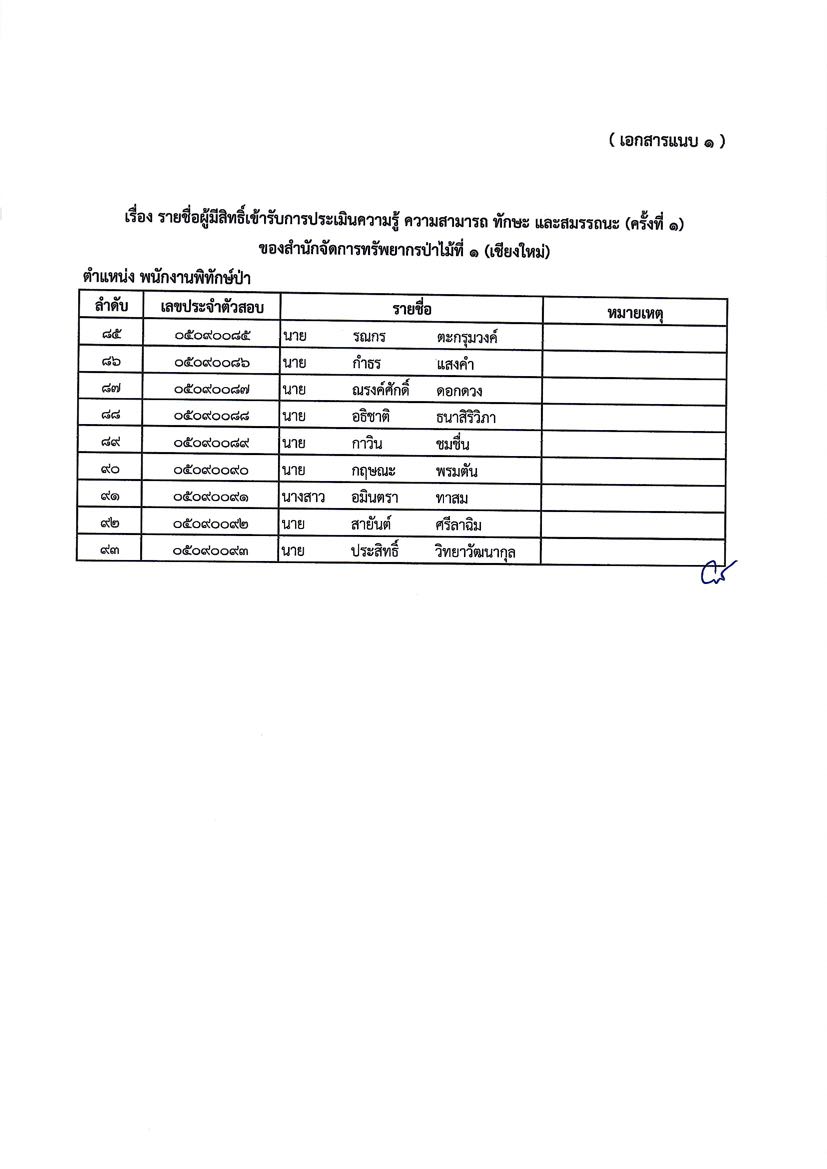 ( เอกสารแนบ ๑ )

เรื่อง รายชื่อผู้มีสิทธิ์เข้ารับการประเมินความรู้ ความสามารถ ทักษะ และสมรรถนะ (ครั้งที่ ๑) ของสำนักจัดการทรัพยากรป่าไม้ที่ ๑ (เชียงใหม่)

ตำแหน่ง พนักงานพิทักษ์ป่า

| ลำดับ | เลขประจำตัวสอบ | รายชื่อ | หมายเหตุ |
|---|---|---|---|
| ๘๕ | ๐๕๐๙๐๐๘๕ | นาย รณกร ตะกรุมวงค์ | |
| ๘๖ | ๐๕๐๙๐๐๘๖ | นาย กำธร แสงคำ | |
| ๘๗ | ๐๕๐๙๐๐๘๗ | นาย ณรงค์ศักดิ์ ดอกดวง | |
| ๘๘ | ๐๕๐๙๐๐๘๘ | นาย อธิชาติ ธนาสิริวิภา | |
| ๘๙ | ๐๕๐๙๐๐๘๙ | นาย กาวิน ชมชื่น | |
| ๙๐ | ๐๕๐๙๐๐๙๐ | นาย กฤษณะ พรมตัน | |
| ๙๑ | ๐๕๐๙๐๐๙๑ | นางสาว อมินตรา ทาสม | |
| ๙๒ | ๐๕๐๙๐๐๙๒ | นาย สายันต์ ศรีลาฉิม | |
| ๙๓ | ๐๕๐๙๐๐๙๓ | นาย ประสิทธิ์ วิทยาวัฒนากุล | |